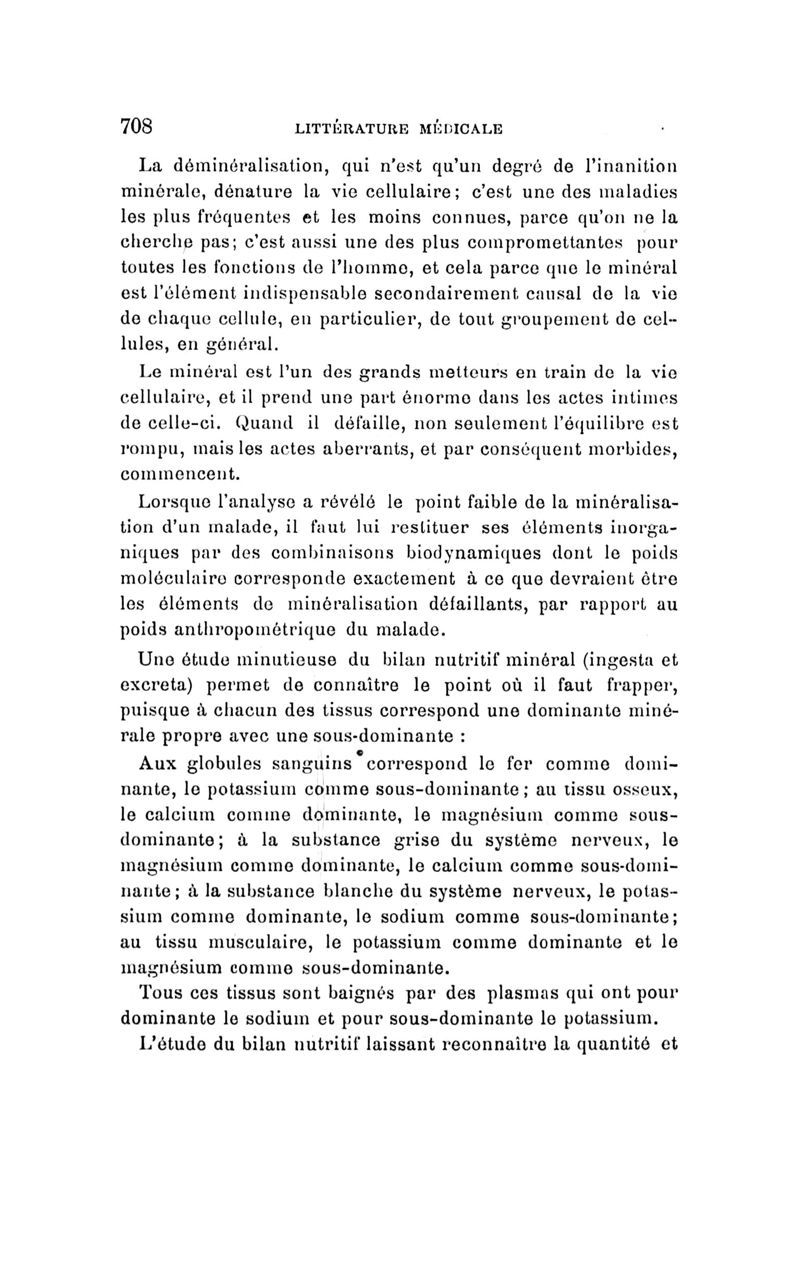 708 LITTÉRATURE MÉDICALE

La déminéralisation, qui n'est qu'un degré de l'inanition minérale, dénature la vie cellulaire; c'est une des maladies les plus fréquentes et les moins connues, parce qu'on ne la cherche pas; c'est aussi une des plus compromettantes pour toutes les fonctions de l'homme, et cela parce que le minéral est l'élément indispensable secondairement causal de la vie de chaque cellule, en particulier, de tout groupement de cellules, en général.

Le minéral est l'un des grands metteurs en train de la vie cellulaire, et il prend une part énorme dans les actes intimes de celle-ci. Quand il défaille, non seulement l'équilibre est rompu, mais les actes aberrants, et par conséquent morbides, commencent.

Lorsque l'analyse a révélé le point faible de la minéralisation d'un malade, il faut lui restituer ses éléments inorganiques par des combinaisons biodynamiques dont le poids moléculaire corresponde exactement à ce que devraient être les éléments de minéralisation défaillants, par rapport au poids anthropométrique du malade.

Une étude minutieuse du bilan nutritif minéral (ingesta et excreta) permet de connaître le point où il faut frapper, puisque à chacun des tissus correspond une dominante minérale propre avec une sous-dominante :

Aux globules sanguins correspond le fer comme dominante, le potassium comme sous-dominante; au tissu osseux, le calcium comme dominante, le magnésium comme sous-dominante; à la substance grise du système nerveux, le magnésium comme dominante, le calcium comme sous-dominante; à la substance blanche du système nerveux, le potassium comme dominante, le sodium comme sous-dominante; au tissu musculaire, le potassium comme dominante et le magnésium comme sous-dominante.

Tous ces tissus sont baignés par des plasmas qui ont pour dominante le sodium et pour sous-dominante le potassium.

L'étude du bilan nutritif laissant reconnaître la quantité et